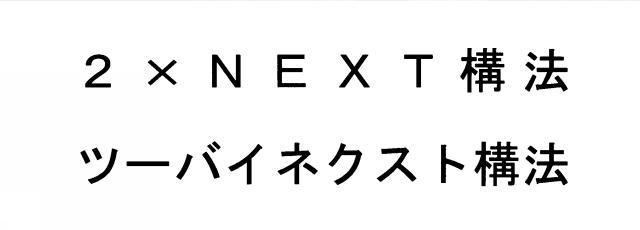 ２×ＮＥＸＴ構法

ツーバイネクスト構法